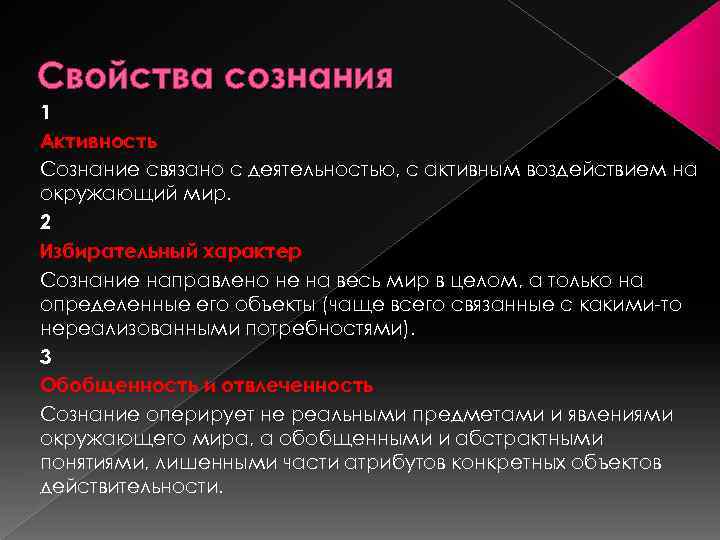 Свойства сознания

1

Активность

Сознание связано с деятельностью, с активным воздействием на окружающий мир.

2

Избирательный характер

Сознание направлено не на весь мир в целом, а только на определенные его объекты (чаще всего связанные с какими-то нереализованными потребностями).

3

Обобщенность и отвлеченность

Сознание оперирует не реальными предметами и явлениями окружающего мира, а обобщенными и абстрактными понятиями, лишенными части атрибутов конкретных объектов действительности.